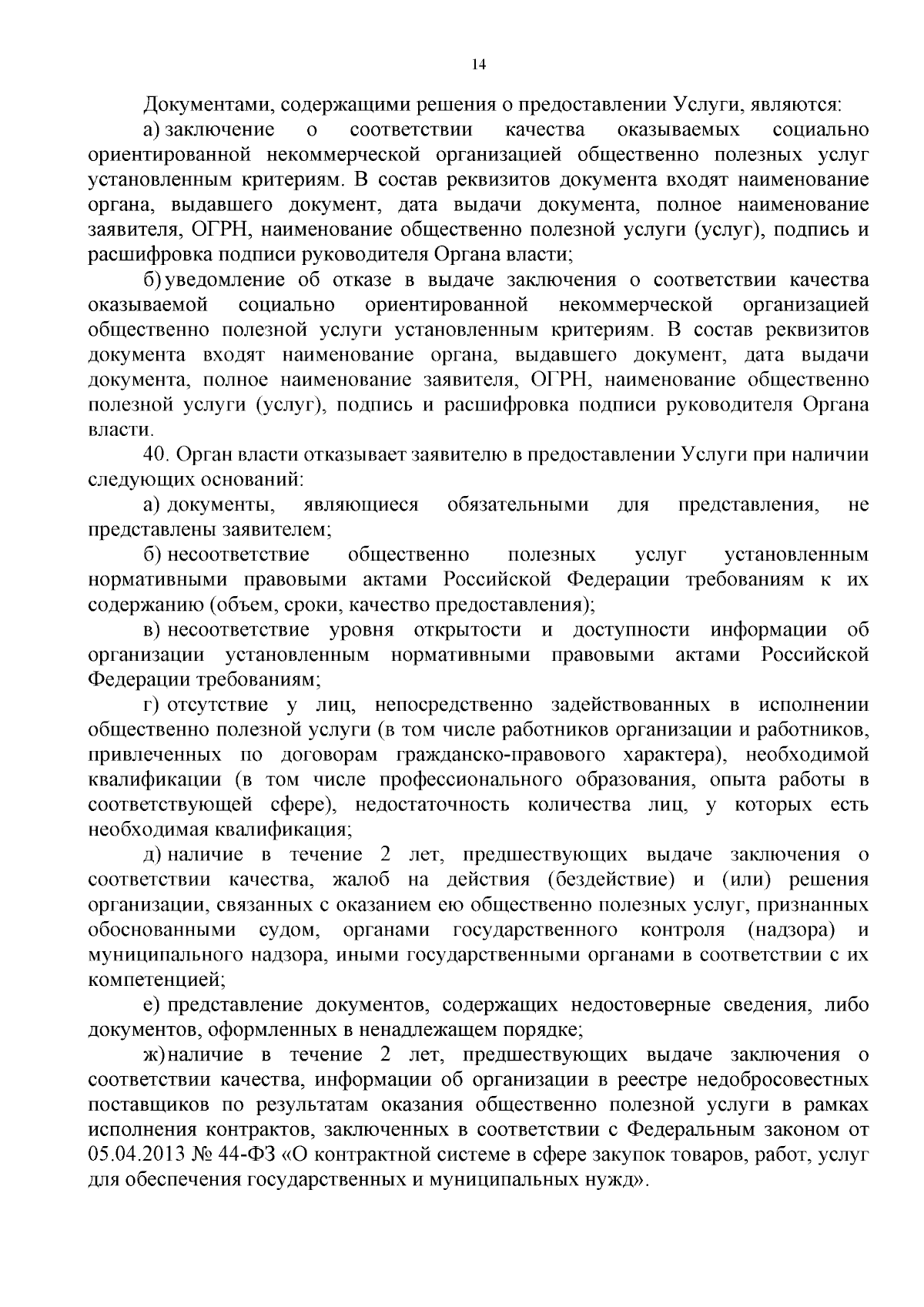 14

Документами, содержащими решения о предоставлении Услуги, являются:

а) заключение о соответствии качества оказываемых социально ориентированной некоммерческой организацией общественно полезных услуг установленным критериям. В состав реквизитов документа входят наименование органа, выдавшего документ, дата выдачи документа, полное наименование заявителя, ОГРН, наименование общественно полезной услуги (услуг), подпись и расшифровка подписи руководителя Органа власти;

б) уведомление об отказе в выдаче заключения о соответствии качества оказываемой социально ориентированной некоммерческой организацией общественно полезной услуги установленным критериям. В состав реквизитов документа входят наименование органа, выдавшего документ, дата выдачи документа, полное наименование заявителя, ОГРН, наименование общественно полезной услуги (услуг), подпись и расшифровка подписи руководителя Органа власти.

40. Орган власти отказывает заявителю в предоставлении Услуги при наличии следующих оснований:

а) документы, являющиеся обязательными для представления, не представлены заявителем;

б) несоответствие общественно полезных услуг установленным нормативными правовыми актами Российской Федерации требованиям к их содержанию (объем, сроки, качество предоставления);

в) несоответствие уровня открытости и доступности информации об организации установленным нормативными правовыми актами Российской Федерации требованиям;

г) отсутствие у лиц, непосредственно задействованных в исполнении общественно полезной услуги (в том числе работников организации и работников, привлеченных по договорам гражданско-правового характера), необходимой квалификации (в том числе профессионального образования, опыта работы в соответствующей сфере), недостаточность количества лиц, у которых есть необходимая квалификация;

д) наличие в течение 2 лет, предшествующих выдаче заключения о соответствии качества, жалоб на действия (бездействие) и (или) решения организации, связанных с оказанием ею общественно полезных услуг, признанных обоснованными судом, органами государственного контроля (надзора) и муниципального надзора, иными государственными органами в соответствии с их компетенцией;

е) представление документов, содержащих недостоверные сведения, либо документов, оформленных в ненадлежащем порядке;

ж) наличие в течение 2 лет, предшествующих выдаче заключения о соответствии качества, информации об организации в реестре недобросовестных поставщиков по результатам оказания общественно полезной услуги в рамках исполнения контрактов, заключенных в соответствии с Федеральным законом от 05.04.2013 № 44-ФЗ «О контрактной системе в сфере закупок товаров, работ, услуг для обеспечения государственных и муниципальных нужд».